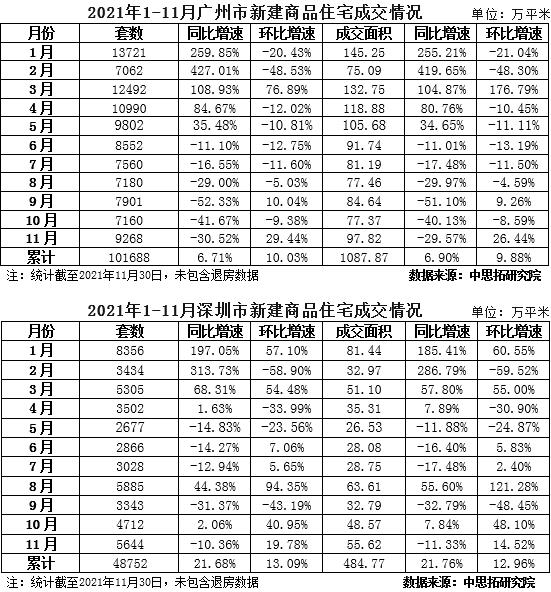 2021年1-11月广州市新建商品住宅成交情况　单位：万平米

| 月份 | 套数 | 同比增速 | 环比增速 | 成交面积 | 同比增速 | 环比增速 |
|---|---|---|---|---|---|---|
| 1月 | 13721 | 259.85% | -20.43% | 145.25 | 255.21% | -21.04% |
| 2月 | 7062 | 427.01% | -48.53% | 75.09 | 419.65% | -48.30% |
| 3月 | 12492 | 108.93% | 76.89% | 132.75 | 104.87% | 176.79% |
| 4月 | 10990 | 84.67% | -12.02% | 118.88 | 80.76% | -10.45% |
| 5月 | 9802 | 35.48% | -10.81% | 105.68 | 34.65% | -11.11% |
| 6月 | 8552 | -11.10% | -12.75% | 91.74 | -11.01% | -13.19% |
| 7月 | 7560 | -16.55% | -11.60% | 81.19 | -17.48% | -11.50% |
| 8月 | 7180 | -29.00% | -5.03% | 77.46 | -29.97% | -4.59% |
| 9月 | 7901 | -52.33% | 10.04% | 84.64 | -51.10% | 9.26% |
| 10月 | 7160 | -41.67% | -9.38% | 77.37 | -40.13% | -8.59% |
| 11月 | 9268 | -30.52% | 29.44% | 97.82 | -29.57% | 26.44% |
| 累计 | 101688 | 6.71% | 10.03% | 1087.87 | 6.90% | 9.88% |

注：统计截至2021年11月30日，未包含退房数据　数据来源：中思拓研究院

2021年1-11月深圳市新建商品住宅成交情况　单位：万平米

| 月份 | 套数 | 同比增速 | 环比增速 | 成交面积 | 同比增速 | 环比增速 |
|---|---|---|---|---|---|---|
| 1月 | 8356 | 197.05% | 57.10% | 81.44 | 185.41% | 60.55% |
| 2月 | 3434 | 313.73% | -58.90% | 32.97 | 286.79% | -59.52% |
| 3月 | 5305 | 68.31% | 54.48% | 51.10 | 57.80% | 55.00% |
| 4月 | 3502 | 1.63% | -33.99% | 35.31 | 7.89% | -30.90% |
| 5月 | 2677 | -14.83% | -23.56% | 26.53 | -11.88% | -24.87% |
| 6月 | 2866 | -14.27% | 7.06% | 28.08 | -16.40% | 5.83% |
| 7月 | 3028 | -12.94% | 5.65% | 28.75 | -17.48% | 2.40% |
| 8月 | 5885 | 44.38% | 94.35% | 63.61 | 55.60% | 121.28% |
| 9月 | 3343 | -31.37% | -43.19% | 32.79 | -32.79% | -48.45% |
| 10月 | 4712 | 2.06% | 40.95% | 48.57 | 7.84% | 48.10% |
| 11月 | 5644 | -10.36% | 19.78% | 55.62 | -11.33% | 14.52% |
| 累计 | 48752 | 21.68% | 13.09% | 484.77 | 21.76% | 12.96% |

注：统计截至2021年11月30日，未包含退房数据　数据来源：中思拓研究院